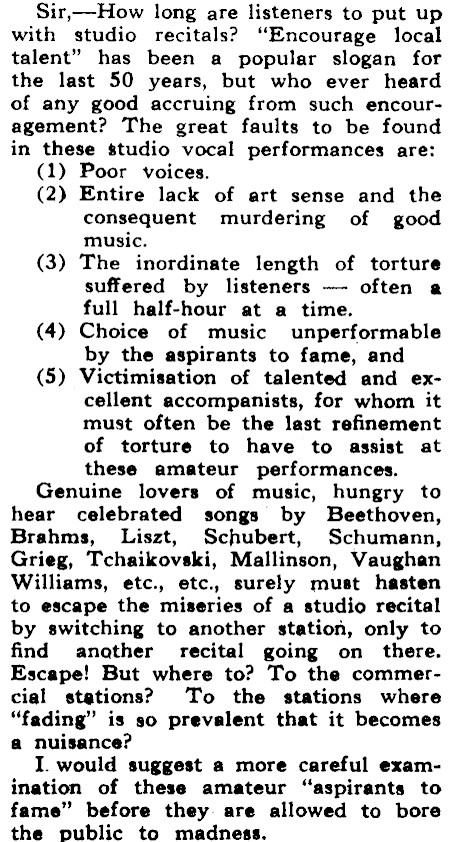 Sir,—How long are listeners to put up with studio recitals? "Encourage local talent" has been a popular slogan for the last 50 years, but who ever heard of any good accruing from such encouragement? The great faults to be found in these studio vocal performances are:
(1) Poor voices.
(2) Entire lack of art sense and the consequent murdering of good music.
(3) The inordinate length of torture suffered by listeners — often a full half-hour at a time.
(4) Choice of music unperformable by the aspirants to fame, and
(5) Victimisation of talented and excellent accompanists, for whom it must often be the last refinement of torture to have to assist at these amateur performances.

Genuine lovers of music, hungry to hear celebrated songs by Beethoven, Brahms, Liszt, Schubert, Schumann, Grieg, Tchaikovski, Mallinson, Vaughan Williams, etc., etc., surely must hasten to escape the miseries of a studio recital by switching to another station, only to find another recital going on there. Escape! But where to? To the commercial stations? To the stations where "fading" is so prevalent that it becomes a nuisance?

I. would suggest a more careful examination of these amateur "aspirants to fame" before they are allowed to bore the public to madness.